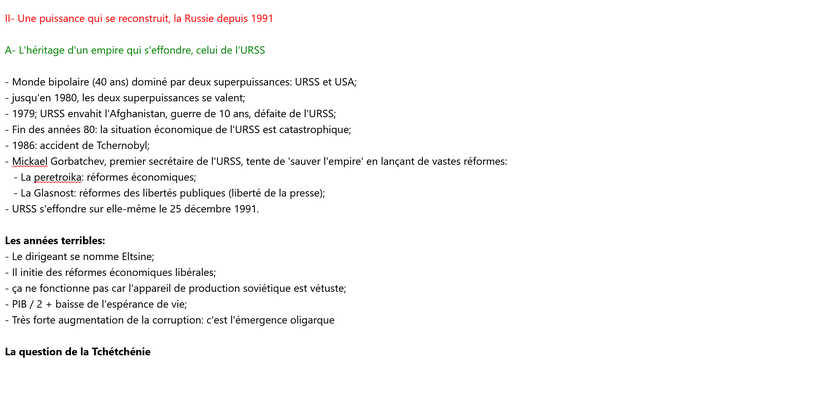 II- Une puissance qui se reconstruit, la Russie depuis 1991

A- L'héritage d'un empire qui s'effondre, celui de l'URSS

- Monde bipolaire (40 ans) dominé par deux superpuissances: URSS et USA;
- jusqu'en 1980, les deux superpuissances se valent;
- 1979; URSS envahit l'Afghanistan, guerre de 10 ans, défaite de l'URSS;
- Fin des années 80: la situation économique de l'URSS est catastrophique;
- 1986: accident de Tchernobyl;
- Mickael Gorbatchev, premier secrétaire de l'URSS, tente de 'sauver l'empire' en lançant de vastes réformes:
- La peretroika: réformes économiques;
- La Glasnost: réformes des libertés publiques (liberté de la presse);
- URSS s'effondre sur elle-même le 25 décembre 1991.

**Les années terribles:**
- Le dirigeant se nomme Eltsine;
- Il initie des réformes économiques libérales;
- ça ne fonctionne pas car l'appareil de production soviétique est vétuste;
- PIB / 2 + baisse de l'espérance de vie;
- Très forte augmentation de la corruption: c'est l'émergence oligarque

**La question de la Tchétchénie**